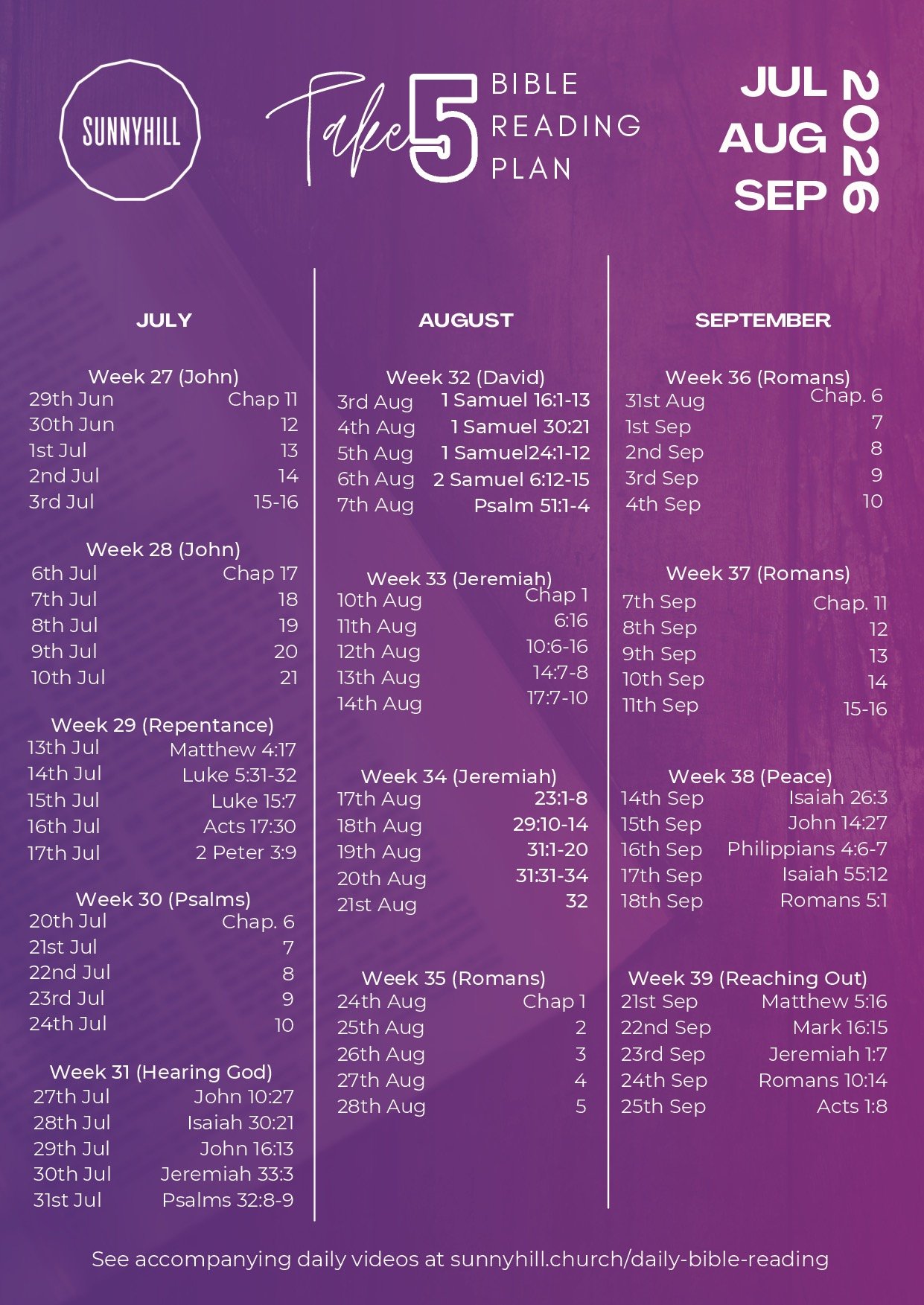 SUNNYHILL

Take 5 BIBLE READING PLAN

JUL
AUG
SEP
2026

JULY

Week 27 (John)
29th Jun Chap 11
30th Jun 12
1st Jul 13
2nd Jul 14
3rd Jul 15-16

Week 28 (John)
6th Jul Chap 17
7th Jul 18
8th Jul 19
9th Jul 20
10th Jul 21

Week 29 (Repentance)
13th Jul Matthew 4:17
14th Jul Luke 5:31-32
15th Jul Luke 15:7
16th Jul Acts 17:30
17th Jul 2 Peter 3:9

Week 30 (Psalms)
20th Jul Chap. 6
21st Jul 7
22nd Jul 8
23rd Jul 9
24th Jul 10

Week 31 (Hearing God)
27th Jul John 10:27
28th Jul Isaiah 30:21
29th Jul John 16:13
30th Jul Jeremiah 33:3
31st Jul Psalms 32:8-9

AUGUST

Week 32 (David)
3rd Aug 1 Samuel 16:1-13
4th Aug 1 Samuel 30:21
5th Aug 1 Samuel24:1-12
6th Aug 2 Samuel 6:12-15
7th Aug Psalm 51:1-4

Week 33 (Jeremiah)
10th Aug Chap 1
11th Aug 6:16
12th Aug 10:6-16
13th Aug 14:7-8
14th Aug 17:7-10

Week 34 (Jeremiah)
17th Aug 23:1-8
18th Aug 29:10-14
19th Aug 31:1-20
20th Aug 31:31-34
21st Aug 32

Week 35 (Romans)
24th Aug Chap 1
25th Aug 2
26th Aug 3
27th Aug 4
28th Aug 5

SEPTEMBER

Week 36 (Romans)
31st Aug Chap. 6
1st Sep 7
2nd Sep 8
3rd Sep 9
4th Sep 10

Week 37 (Romans)
7th Sep Chap. 11
8th Sep 12
9th Sep 13
10th Sep 14
11th Sep 15-16

Week 38 (Peace)
14th Sep Isaiah 26:3
15th Sep John 14:27
16th Sep Philippians 4:6-7
17th Sep Isaiah 55:12
18th Sep Romans 5:1

Week 39 (Reaching Out)
21st Sep Matthew 5:16
22nd Sep Mark 16:15
23rd Sep Jeremiah 1:7
24th Sep Romans 10:14
25th Sep Acts 1:8

See accompanying daily videos at sunnyhill.church/daily-bible-reading